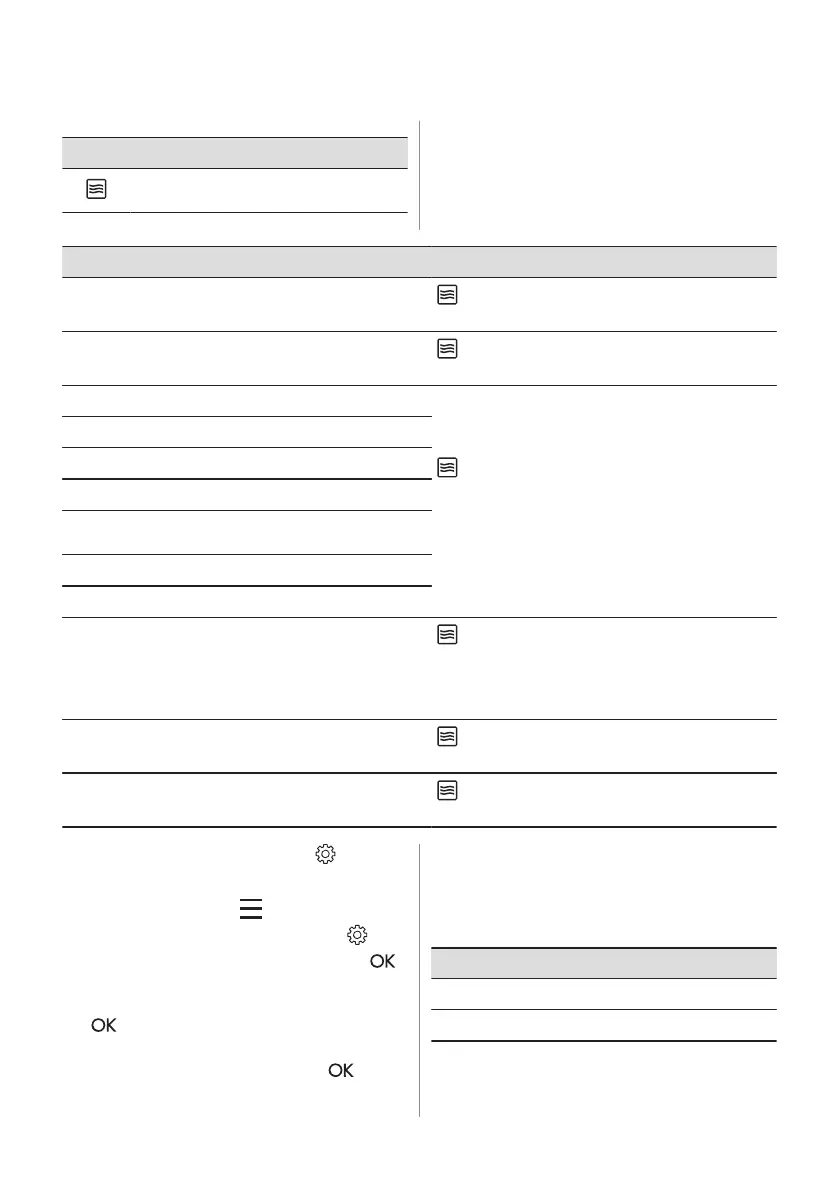 OK

OK

OK